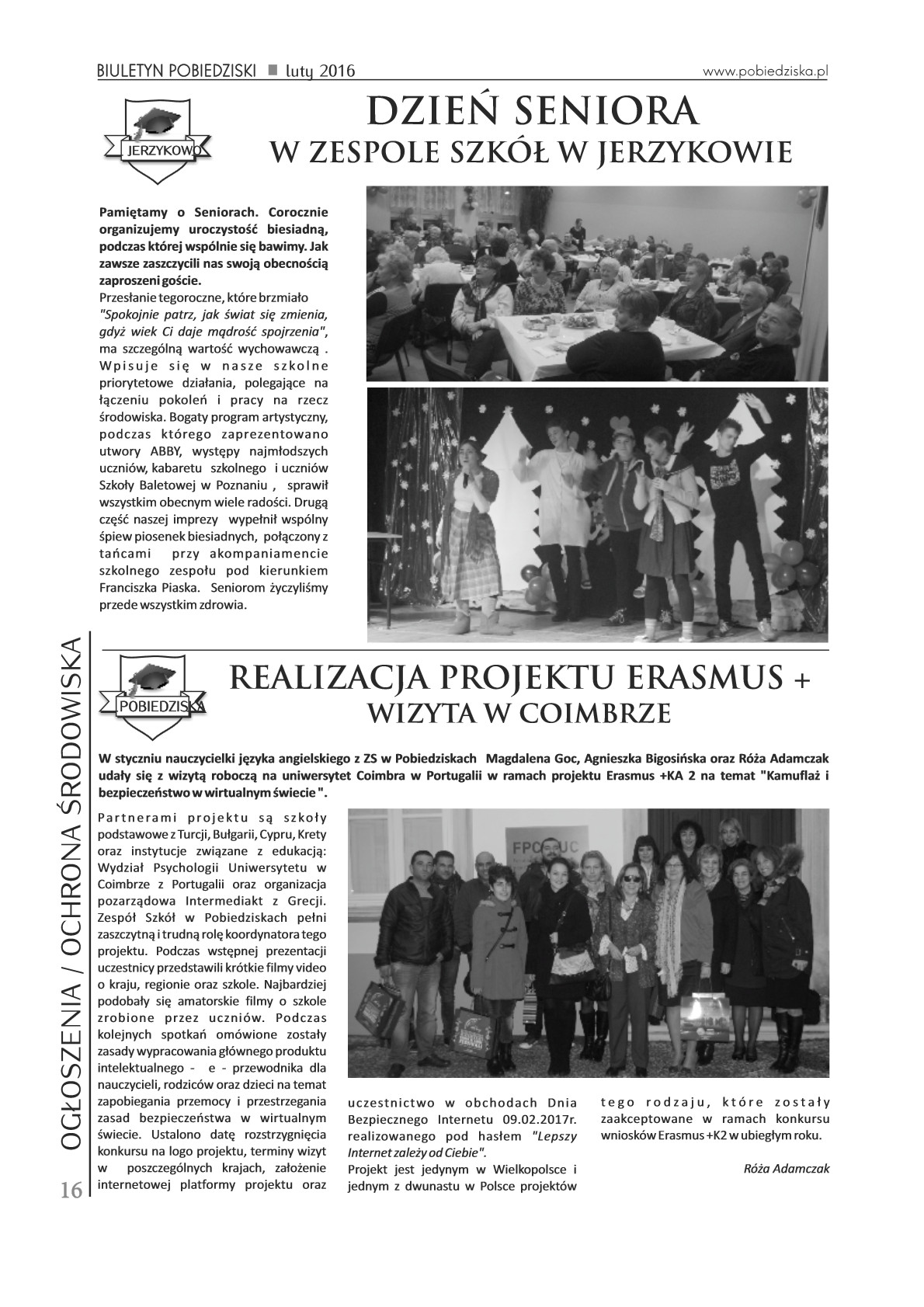 BIULETYN POBIEDZISKI ■ luty 2016 www.pobiedziska.pl

JERZYKOWO

DZIEŃ SENIORA
W ZESPOLE SZKÓŁ W JERZYKOWIE

Pamiętamy o Seniorach. Corocznie organizujemy uroczystość biesiadną, podczas której wspólnie się bawimy. Jak zawsze zaszczycili nas swoją obecnością zaproszeni goście.
Przesłanie tegoroczne, które brzmiało "Spokojnie patrz, jak świat się zmienia, gdyż wiek Ci daje mądrość spojrzenia", ma szczególną wartość wychowawczą . Wpisuje się w nasze szkolne priorytetowe działania, polegające na łączeniu pokoleń i pracy na rzecz środowiska. Bogaty program artystyczny, podczas którego zaprezentowano utwory ABBY, występy najmłodszych uczniów, kabaretu szkolnego i uczniów Szkoły Baletowej w Poznaniu , sprawił wszystkim obecnym wiele radości. Drugą część naszej imprezy wypełnił wspólny śpiew piosenek biesiadnych, połączony z tańcami przy akompaniamencie szkolnego zespołu pod kierunkiem Franciszka Piaska. Seniorom życzyliśmy przede wszystkim zdrowia.

POBIEDZISKA

REALIZACJA PROJEKTU ERASMUS +
WIZYTA W COIMBRZE

W styczniu nauczycielki języka angielskiego z ZS w Pobiedziskach Magdalena Goc, Agnieszka Bigosińska oraz Róża Adamczak udały się z wizytą roboczą na uniwersytet Coimbra w Portugalii w ramach projektu Erasmus +KA 2 na temat "Kamuflaż i bezpieczeństwo w wirtualnym świecie ".

Partnerami projektu są szkoły podstawowe z Turcji, Bułgarii, Cypru, Krety oraz instytucje związane z edukacją: Wydział Psychologii Uniwersytetu w Coimbrze z Portugalii oraz organizacja pozarządowa Intermediakt z Grecji. Zespół Szkół w Pobiedziskach pełni zaszczytną i trudną rolę koordynatora tego projektu. Podczas wstępnej prezentacji uczestnicy przedstawili krótkie filmy video o kraju, regionie oraz szkole. Najbardziej podobały się amatorskie filmy o szkole zrobione przez uczniów. Podczas kolejnych spotkań omówione zostały zasady wypracowania głównego produktu intelektualnego - e - przewodnika dla nauczycieli, rodziców oraz dzieci na temat zapobiegania przemocy i przestrzegania zasad bezpieczeństwa w wirtualnym świecie. Ustalono datę rozstrzygnięcia konkursu na logo projektu, terminy wizyt w poszczególnych krajach, założenie internetowej platformy projektu oraz uczestnictwo w obchodach Dnia Bezpiecznego Internetu 09.02.2017r. realizowanego pod hasłem "Lepszy Internet zależy od Ciebie".
Projekt jest jedynym w Wielkopolsce i jednym z dwunastu w Polsce projektów tego rodzaju, które zostały zaakceptowane w ramach konkursu wniosków Erasmus +K2 w ubiegłym roku.

Róża Adamczak

FPCEUC

OGŁOSZENIA / OCHRONA ŚRODOWISKA

16